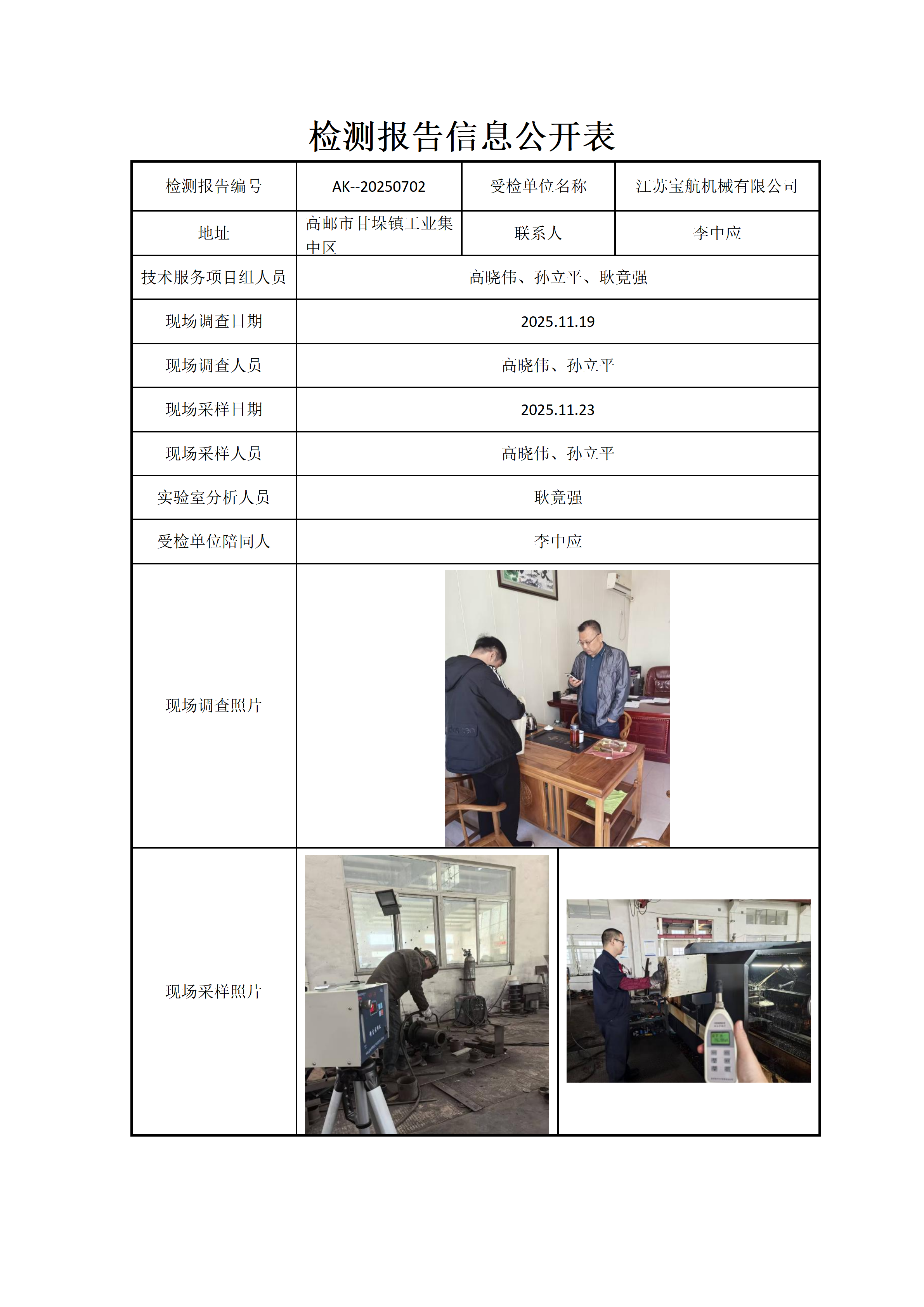 检测报告信息公开表

| 检测报告编号 | AK--20250702 | 受检单位名称 | 江苏宝航机械有限公司 |
|---|---|---|---|
| 地址 | 高邮市甘垛镇工业集中区 | 联系人 | 李中应 |
| 技术服务项目组人员 | 高晓伟、孙立平、耿竟强 | | |
| 现场调查日期 | 2025.11.19 | | |
| 现场调查人员 | 高晓伟、孙立平 | | |
| 现场采样日期 | 2025.11.23 | | |
| 现场采样人员 | 高晓伟、孙立平 | | |
| 实验室分析人员 | 耿竟强 | | |
| 受检单位陪同人 | 李中应 | | |
| 现场调查照片 | | | |
| 现场采样照片 | | | |